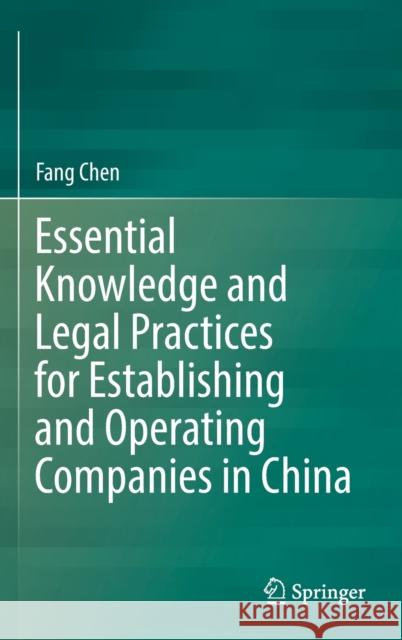 Fang Chen

Essential Knowledge and Legal Practices for Establishing and Operating Companies in China

Springer